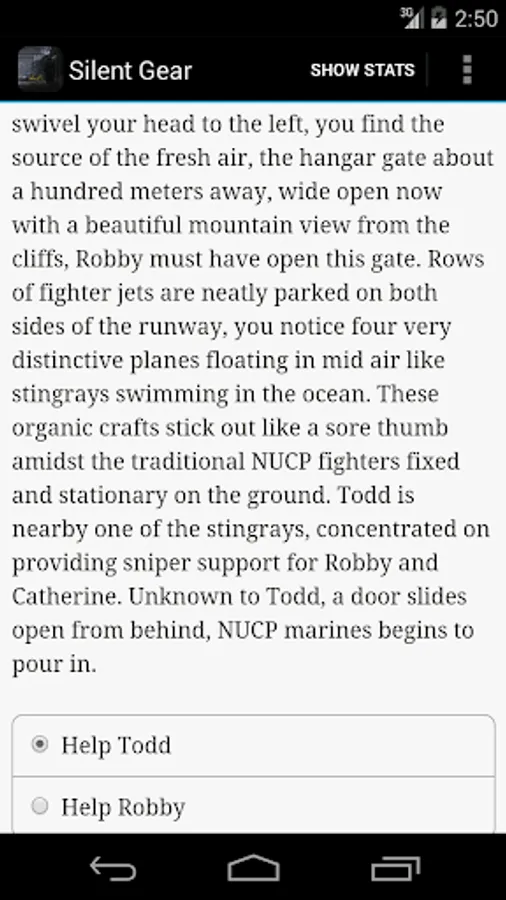 3G 2:50

Silent Gear SHOW STATS

swivel your head to the left, you find the source of the fresh air, the hangar gate about a hundred meters away, wide open now with a beautiful mountain view from the cliffs, Robby must have open this gate. Rows of fighter jets are neatly parked on both sides of the runway, you notice four very distinctive planes floating in mid air like stingrays swimming in the ocean. These organic crafts stick out like a sore thumb amidst the traditional NUCP fighters fixed and stationary on the ground. Todd is nearby one of the stingrays, concentrated on providing sniper support for Robby and Catherine. Unknown to Todd, a door slides open from behind, NUCP marines begins to pour in.

Help Todd

Help Robby